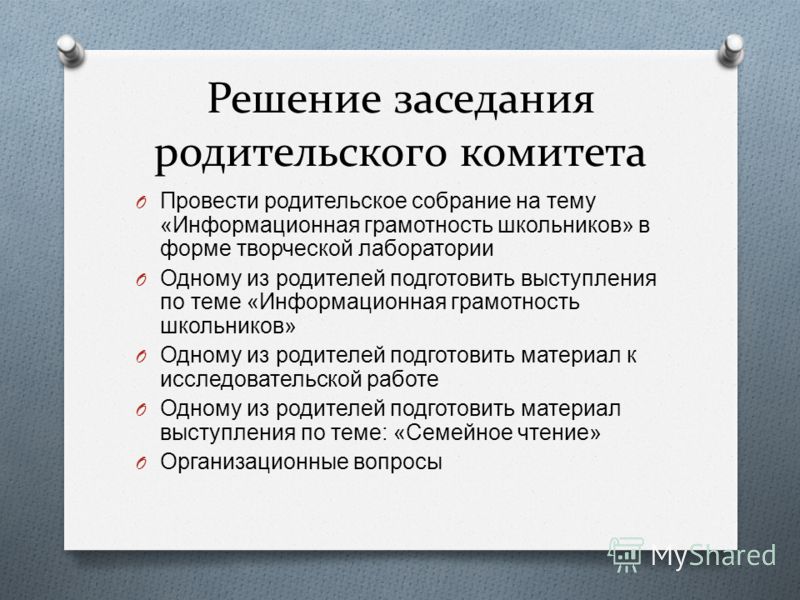 Решение заседания родительского комитета

O Провести родительское собрание на тему «Информационная грамотность школьников» в форме творческой лаборатории

O Одному из родителей подготовить выступления по теме «Информационная грамотность школьников»

O Одному из родителей подготовить материал к исследовательской работе

O Одному из родителей подготовить материал выступления по теме: «Семейное чтение»

O Организационные вопросы

MyShared